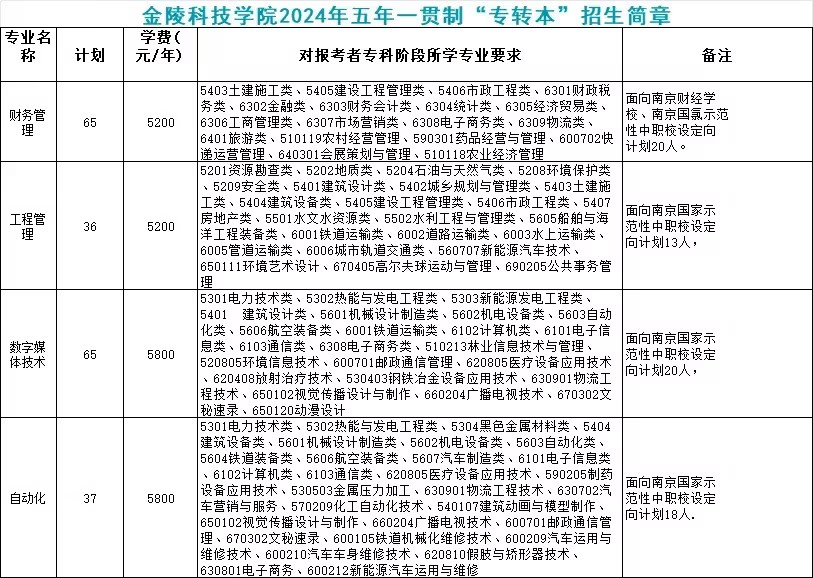 金陵科技学院2024年五年一贯制“专转本”招生简章

| 专业名称 | 计划 | 学费(元/年) | 对报考者专科阶段所学专业要求 | 备注 |
|---|---|---|---|---|
| 财务管理 | 65 | 5200 | 5403土建施工类、5405建设工程管理类、5406市政工程类、6301财政税务类、6302金融类、6303财务会计类、6304统计类、6305经济贸易类、6306工商管理类、6307市场营销类、6308电子商务类、6309物流类、6401旅游类、510119农村经营管理、590301药品经营与管理、600702快递运营管理、640301会展策划与管理、510118农业经济管理 | 面向南京财经学校、南京国氯示范性中职校设定向计划20人。 |
| 工程管理 | 36 | 5200 | 5201资源勘查类、5202地质类、5204石油与天然气类、5208环境保护类、5209安全类、5401建筑设计类、5402城乡规划与管理类、5403土建施工类、5404建筑设备类、5405建设工程管理类、5406市政工程类、5407房地产类、5501水文水资源类、5502水利工程与管理类、5605船舶与海洋工程装备类、6001铁道运输类、6002道路运输类、6003水上运输类、6005管道运输类、6006城市轨道交通类、560707新能源汽车技术、650111环境艺术设计、670405高尔夫球运动与管理、690205公共事务管理 | 面向南京国家示范性中职校设定向计划13人， |
| 数字媒体技术 | 65 | 5800 | 5301电力技术类、5302热能与发电工程类、5303新能源发电工程类、5401　建筑设计类、5601机械设计制造类、5602机电设备类、5603自动化类、5606航空装备类、6001铁道运输类、6102计算机类、6101电子信息类、6103通信类、6308电子商务类、510213林业信息技术与管理、520805环境信息技术、600701邮政通信管理、620805医疗设备应用技术、620408放射治疗技术、530403钢铁冶金设备应用技术、630901物流工程技术、650102视觉传播设计与制作、660204广播电视技术、670302文秘速录、650120动漫设计 | 面向南京国家示范性中职校设定向计划20人， |
| 自动化 | 37 | 5800 | 5301电力技术类、5302热能与发电工程类、5304黑色金属材料类、5404建筑设备类、5601机械设计制造类、5602机电设备类、5603自动化类、5604铁道装备类、5606航空装备类、5607汽车制造类、6101电子信息类、6102计算机类、6103通信类、620805医疗设备应用技术、590205制药设备应用技术、530503金属压力加工、630901物流工程技术、630702汽车营销与服务、570209化工自动化技术、540107建筑动画与模型制作、650102视觉传播设计与制作、660204广播电视技术、600701邮政通信管理、670302文秘速录、600105铁道机械化维修技术、600209汽车运用与维修技术、600210汽车车身维修技术、620810假肢与矫形器技术、630801电子商务、600212新能源汽车运用与维修 | 面向南京国家示范性中职校设定向计划18人. |